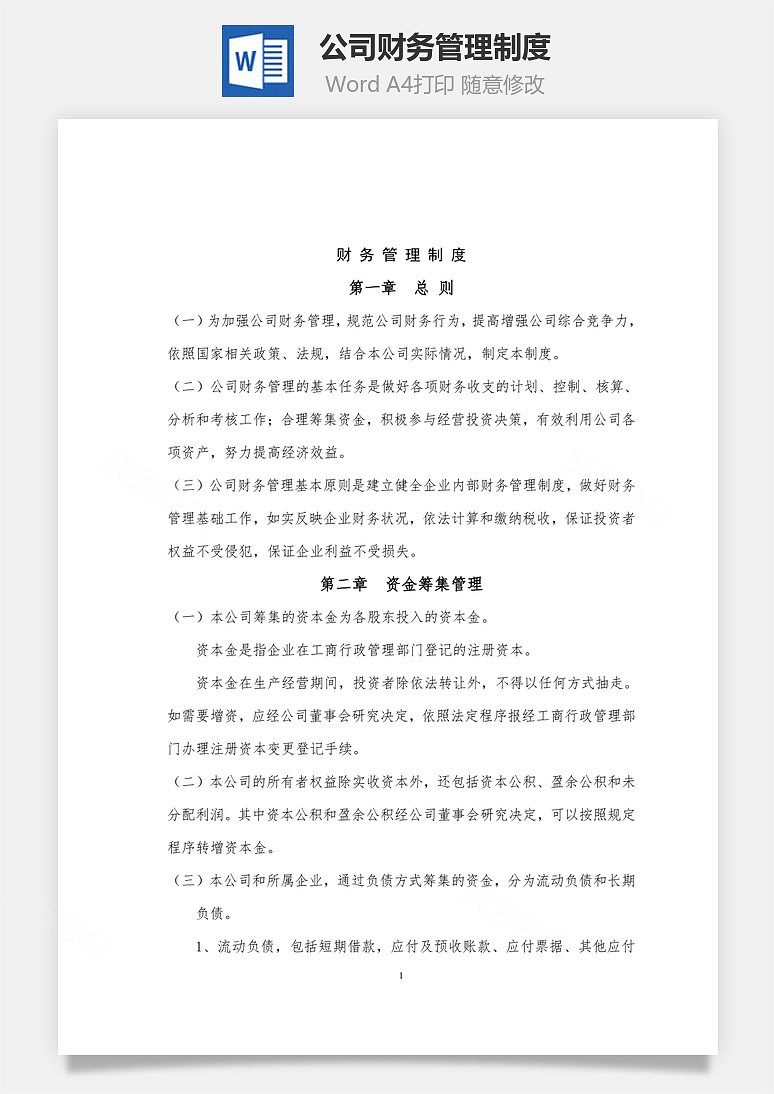 W

公司财务管理制度

Word A4打印 随意修改

财 务 管 理 制 度

第一章　总 则

（一）为加强公司财务管理，规范公司财务行为，提高增强公司综合竞争力，依照国家相关政策、法规，结合本公司实际情况，制定本制度。

（二）公司财务管理的基本任务是做好各项财务收支的计划、控制、核算、分析和考核工作；合理筹集资金，积极参与经营投资决策，有效利用公司各项资产，努力提高经济效益。

（三）公司财务管理基本原则是建立健全企业内部财务管理制度，做好财务管理基础工作，如实反映企业财务状况，依法计算和缴纳税收，保证投资者权益不受侵犯，保证企业利益不受损失。

第二章　资金筹集管理

（一）本公司筹集的资本金为各股东投入的资本金。

资本金是指企业在工商行政管理部门登记的注册资本。

资本金在生产经营期间，投资者除依法转让外，不得以任何方式抽走。如需要增资，应经公司董事会研究决定，依照法定程序报经工商行政管理部门办理注册资本变更登记手续。

（二）本公司的所有者权益除实收资本外，还包括资本公积、盈余公积和未分配利润。其中资本公积和盈余公积经公司董事会研究决定，可以按照规定程序转增资本金。

（三）本公司和所属企业，通过负债方式筹集的资金，分为流动负债和长期负债。

1、流动负债，包括短期借款，应付及预收账款、应付票据、其他应付

1